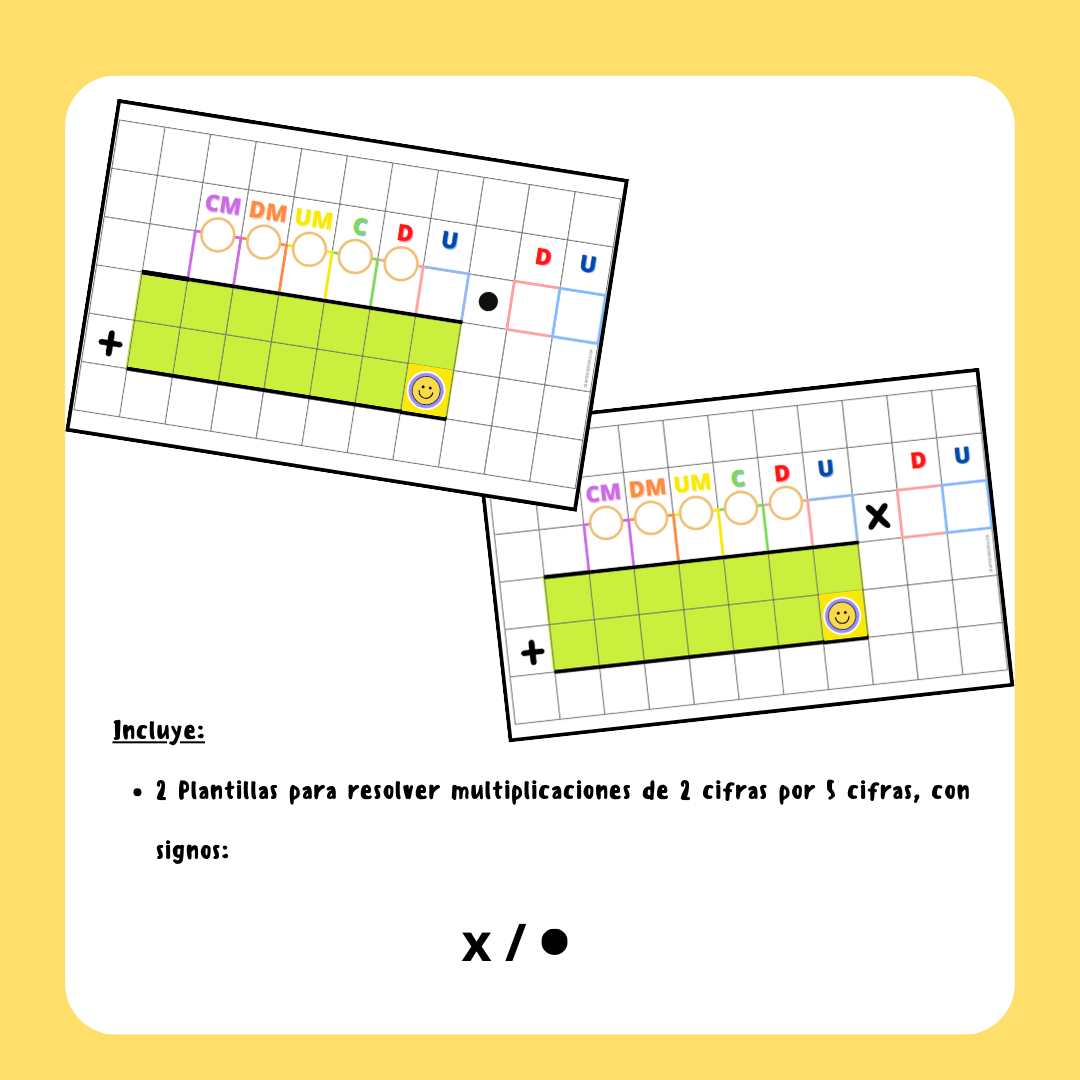 CM DM UM C D U D U

•

+

CM DM UM C D U D U

x

+

Incluye:

• 2 Plantillas para resolver multiplicaciones de 2 cifras por 5 cifras, con signos:

x / •